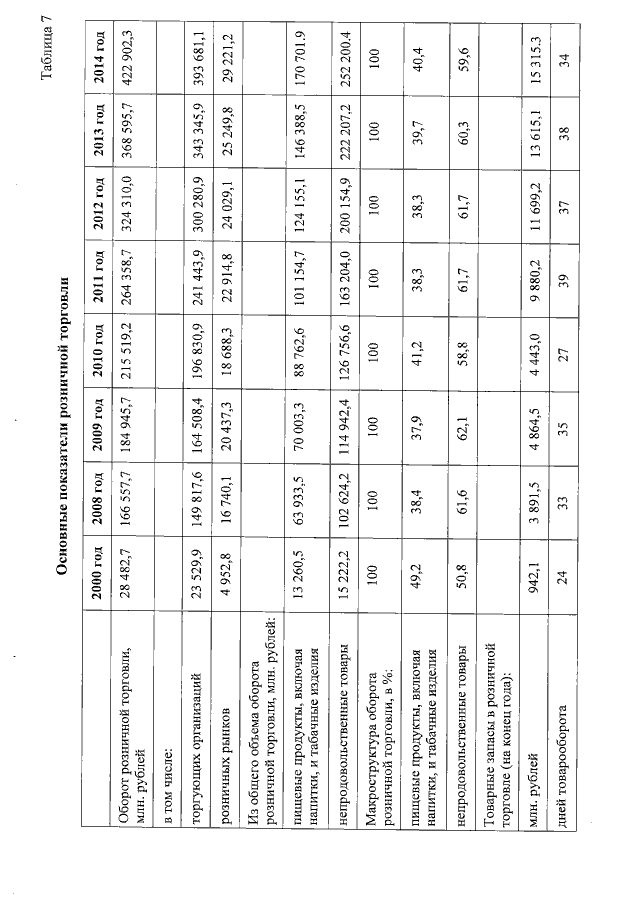 Таблица 7

Основные показатели розничной торговли

| | 2000 год | 2008 год | 2009 год | 2010 год | 2011 год | 2012 год | 2013 год | 2014 год |
|---|---|---|---|---|---|---|---|---|
| Оборот розничной торговли, млн. рублей | 28 482,7 | 166 557,7 | 184 945,7 | 215 519,2 | 264 358,7 | 324 310,0 | 368 595,7 | 422 902,3 |
| в том числе: | | | | | | | | |
| торгующих организаций | 23 529,9 | 149 817,6 | 164 508,4 | 196 830,9 | 241 443,9 | 300 280,9 | 343 345,9 | 393 681,1 |
| розничных рынков | 4 952,8 | 16 740,1 | 20 437,3 | 18 688,3 | 22 914,8 | 24 029,1 | 25 249,8 | 29 221,2 |
| Из общего объема оборота розничной торговли, млн. рублей: | | | | | | | | |
| пищевые продукты, включая напитки, и табачные изделия | 13 260,5 | 63 933,5 | 70 003,3 | 88 762,6 | 101 154,7 | 124 155,1 | 146 388,5 | 170 701,9 |
| непродовольственные товары | 15 222,2 | 102 624,2 | 114 942,4 | 126 756,6 | 163 204,0 | 200 154,9 | 222 207,2 | 252 200,4 |
| Макроструктура оборота розничной торговли, в %: | 100 | 100 | 100 | 100 | 100 | 100 | 100 | 100 |
| пищевые продукты, включая напитки, и табачные изделия | 49,2 | 38,4 | 37,9 | 41,2 | 38,3 | 38,3 | 39,7 | 40,4 |
| непродовольственные товары | 50,8 | 61,6 | 62,1 | 58,8 | 61,7 | 61,7 | 60,3 | 59,6 |
| Товарные запасы в розничной торговле (на конец года): | | | | | | | | |
| млн. рублей | 942,1 | 3 891,5 | 4 864,5 | 4 443,0 | 9 880,2 | 11 699,2 | 13 615,1 | 15 315,3 |
| дней товарооборота | 24 | 33 | 35 | 27 | 39 | 37 | 38 | 34 |